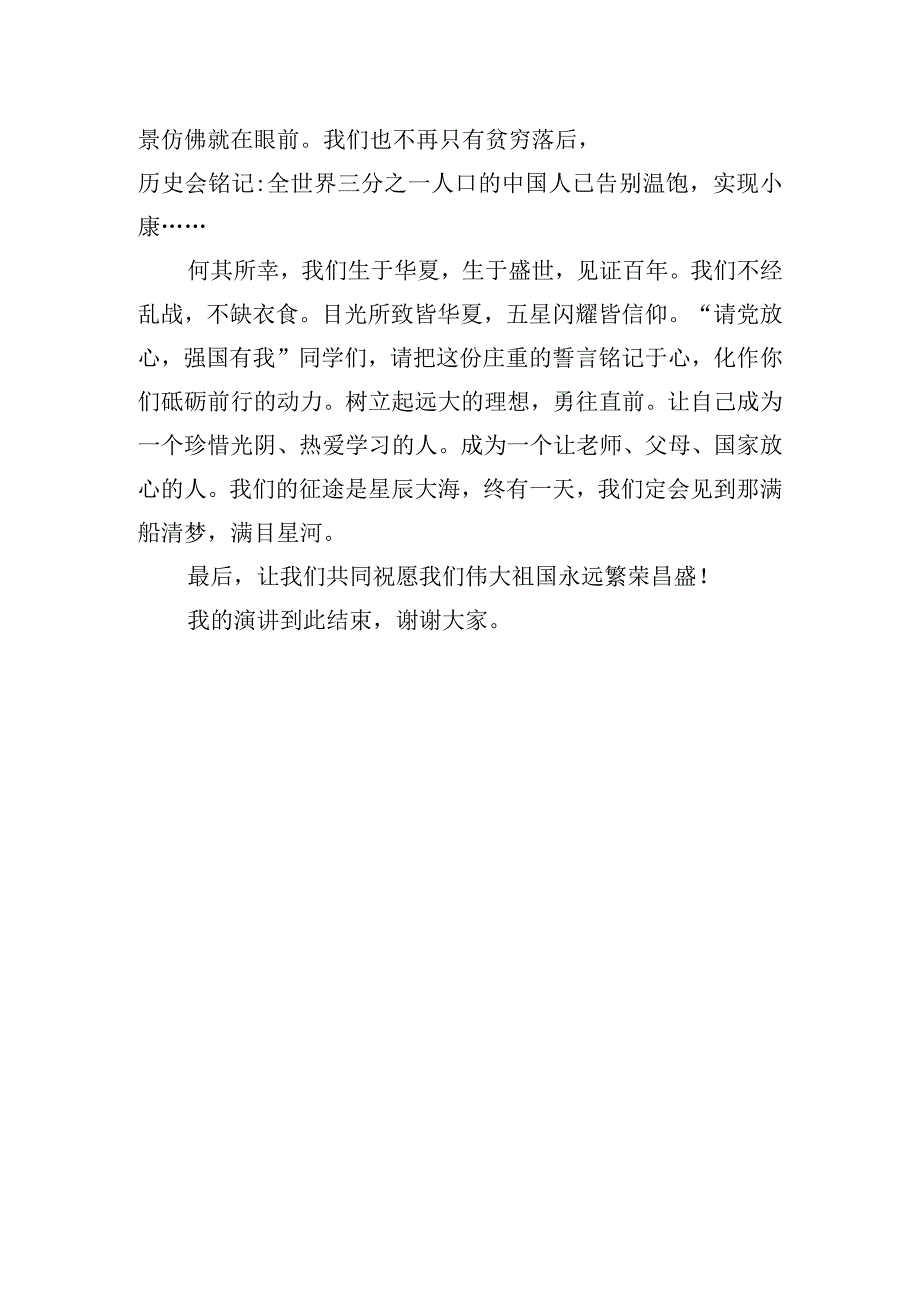 景仿佛就在眼前。我们也不再只有贫穷落后，
历史会铭记:全世界三分之一人口的中国人已告别温饱，实现小康……

何其所幸，我们生于华夏，生于盛世，见证百年。我们不经乱战，不缺衣食。目光所致皆华夏，五星闪耀皆信仰。“请党放心，强国有我”同学们，请把这份庄重的誓言铭记于心，化作你们砥砺前行的动力。树立起远大的理想，勇往直前。让自己成为一个珍惜光阴、热爱学习的人。成为一个让老师、父母、国家放心的人。我们的征途是星辰大海，终有一天，我们定会见到那满船清梦，满目星河。

最后，让我们共同祝愿我们伟大祖国永远繁荣昌盛！

我的演讲到此结束，谢谢大家。